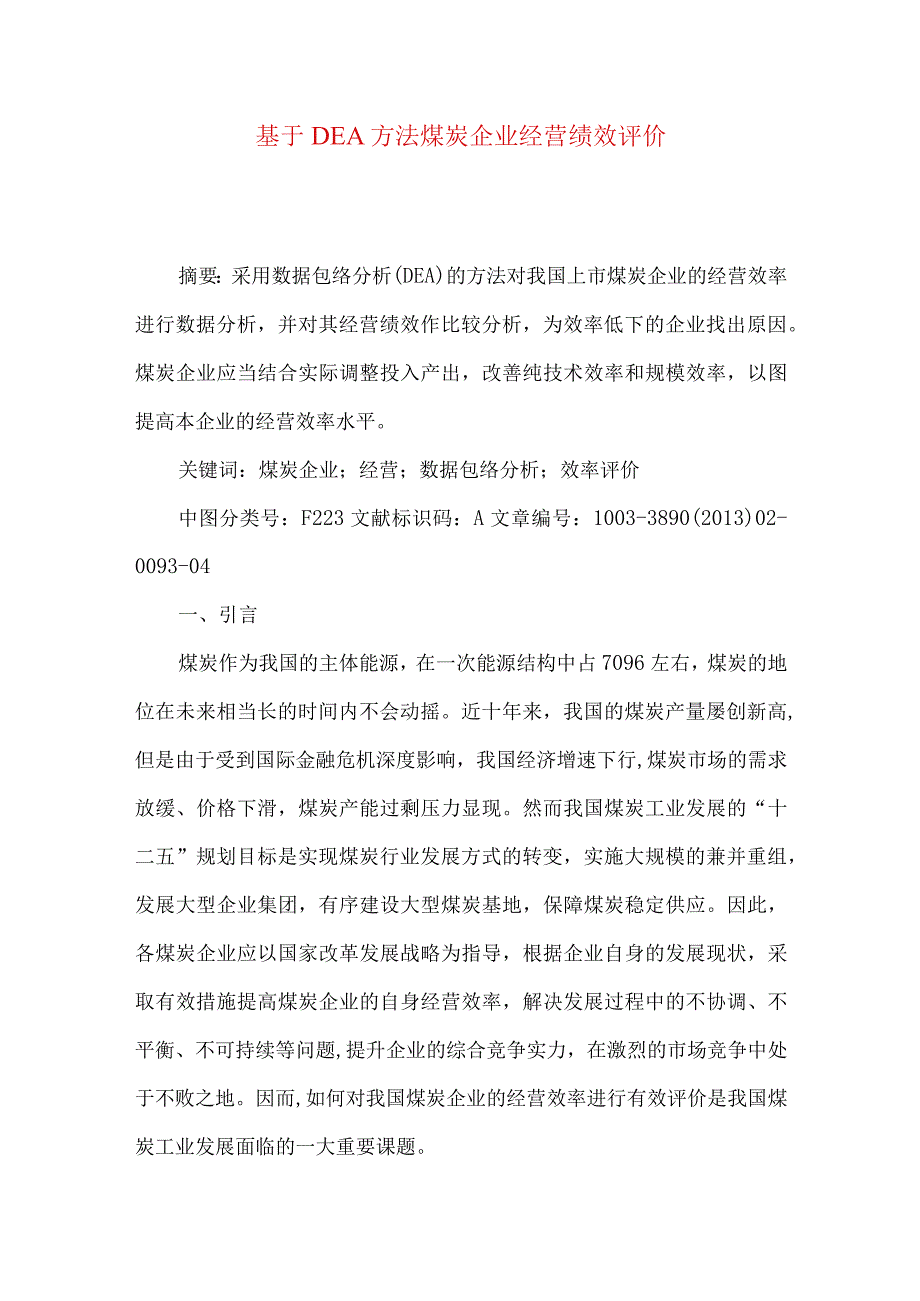 基于DEA方法煤炭企业经营绩效评价

摘要：采用数据包络分析(DEA)的方法对我国上市煤炭企业的经营效率进行数据分析，并对其经营绩效作比较分析，为效率低下的企业找出原因。煤炭企业应当结合实际调整投入产出，改善纯技术效率和规模效率，以图提高本企业的经营效率水平。

关键词：煤炭企业；经营；数据包络分析；效率评价

中图分类号：F223 文献标识码：A 文章编号：1003-3890(2013)02-0093-04

一、引言

煤炭作为我国的主体能源，在一次能源结构中占7096左右，煤炭的地位在未来相当长的时间内不会动摇。近十年来，我国的煤炭产量屡创新高，但是由于受到国际金融危机深度影响，我国经济增速下行,煤炭市场的需求放缓、价格下滑，煤炭产能过剩压力显现。然而我国煤炭工业发展的“十二五”规划目标是实现煤炭行业发展方式的转变，实施大规模的兼并重组，发展大型企业集团，有序建设大型煤炭基地，保障煤炭稳定供应。因此，各煤炭企业应以国家改革发展战略为指导，根据企业自身的发展现状，采取有效措施提高煤炭企业的自身经营效率，解决发展过程中的不协调、不平衡、不可持续等问题,提升企业的综合竞争实力，在激烈的市场竞争中处于不败之地。因而,如何对我国煤炭企业的经营效率进行有效评价是我国煤炭工业发展面临的一大重要课题。